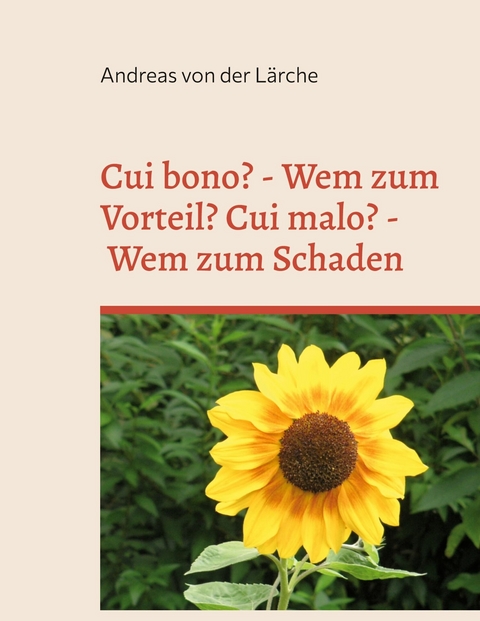 Andreas von der Lärche

Cui bono? - Wem zum Vorteil? Cui malo? - Wem zum Schaden